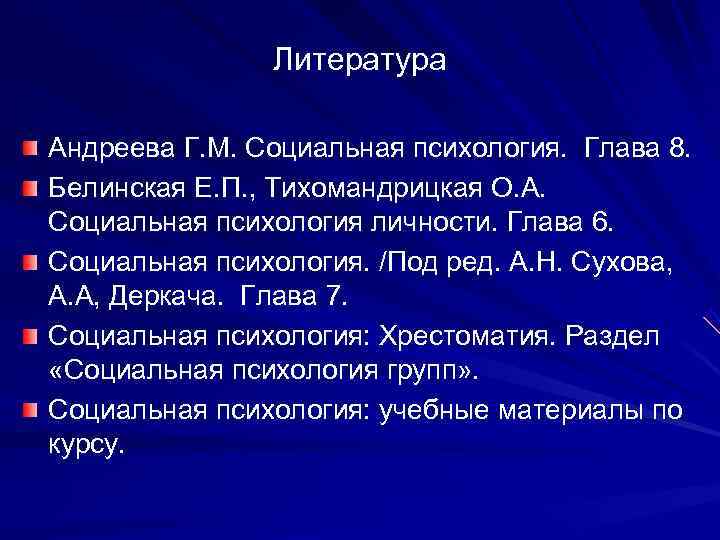 Литература

Андреева Г.М. Социальная психология. Глава 8.

Белинская Е.П., Тихомандрицкая О.А. Социальная психология личности. Глава 6.

Социальная психология. /Под ред. А.Н. Сухова, А.А, Деркача. Глава 7.

Социальная психология: Хрестоматия. Раздел «Социальная психология групп».

Социальная психология: учебные материалы по курсу.